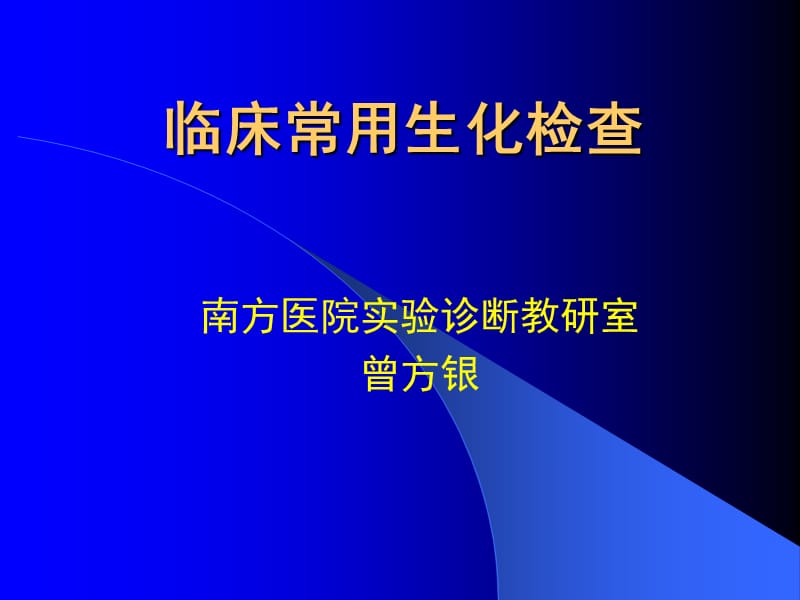 临床常用生化检查

南方医院实验诊断教研室
曾方银